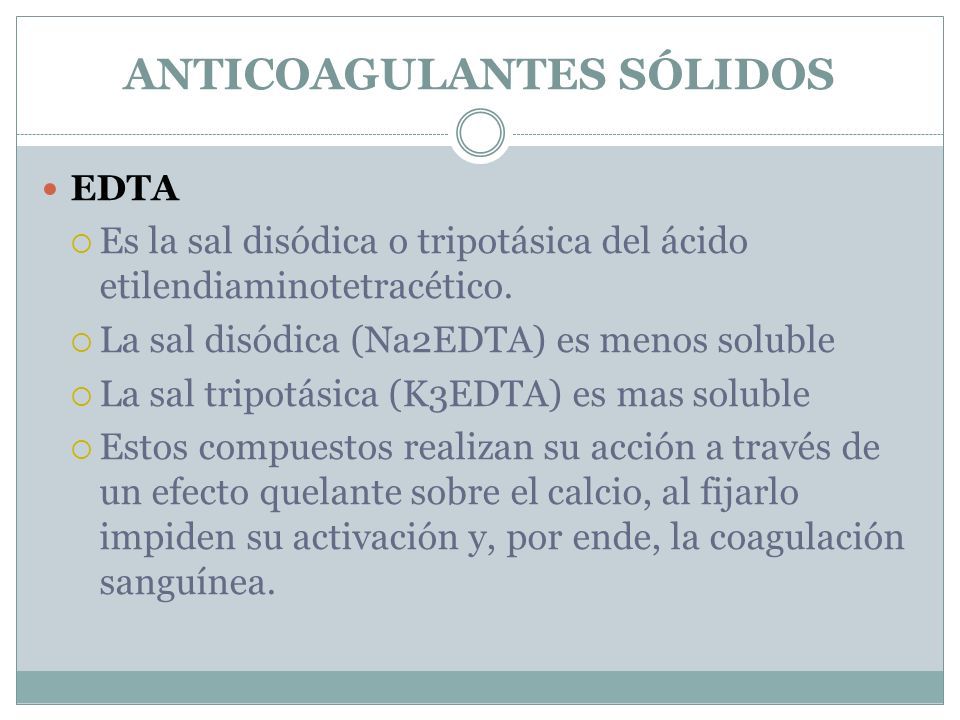 ANTICOAGULANTES SÓLIDOS

EDTA

Es la sal disódica o tripotásica del ácido etilendiaminotetracético.

La sal disódica (Na2EDTA) es menos soluble

La sal tripotásica (K3EDTA) es mas soluble

Estos compuestos realizan su acción a través de un efecto quelante sobre el calcio, al fijarlo impiden su activación y, por ende, la coagulación sanguínea.